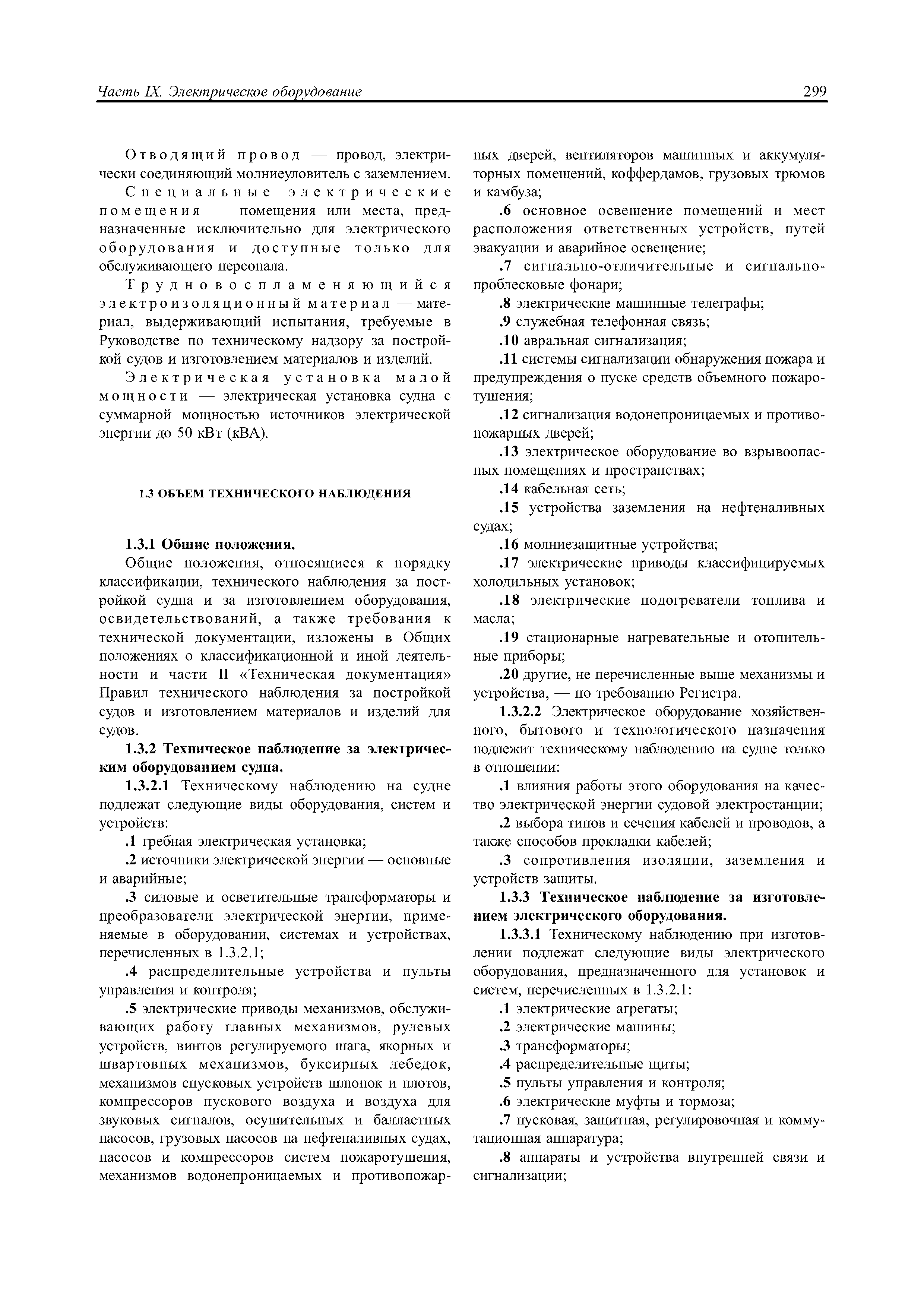 Часть IX. Электрическое оборудование 299

Отводящий провод — провод, электрически соединяющий молниеуловитель с заземлением.

Специальные электрические помещения — помещения или места, предназначенные исключительно для электрического оборудования и доступные только для обслуживающего персонала.

Трудновоспламеняющийся электроизоляционный материал — материал, выдерживающий испытания, требуемые в Руководстве по техническому надзору за постройкой судов и изготовлением материалов и изделий.

Электрическая установка малой мощности — электрическая установка судна с суммарной мощностью источников электрической энергии до 50 кВт (кВА).

1.3 ОБЪЕМ ТЕХНИЧЕСКОГО НАБЛЮДЕНИЯ

1.3.1 Общие положения.

Общие положения, относящиеся к порядку классификации, технического наблюдения за постройкой судна и за изготовлением оборудования, освидетельствований, а также требования к технической документации, изложены в Общих положениях о классификационной и иной деятельности и части II «Техническая документация» Правил технического наблюдения за постройкой судов и изготовлением материалов и изделий для судов.

1.3.2 Техническое наблюдение за электрическим оборудованием судна.

1.3.2.1 Техническому наблюдению на судне подлежат следующие виды оборудования, систем и устройств:

.1 гребная электрическая установка;

.2 источники электрической энергии — основные и аварийные;

.3 силовые и осветительные трансформаторы и преобразователи электрической энергии, применяемые в оборудовании, системах и устройствах, перечисленных в 1.3.2.1;

.4 распределительные устройства и пульты управления и контроля;

.5 электрические приводы механизмов, обслуживающих работу главных механизмов, рулевых устройств, винтов регулируемого шага, якорных и швартовных механизмов, буксирных лебедок, механизмов спусковых устройств шлюпок и плотов, компрессоров пускового воздуха и воздуха для звуковых сигналов, осушительных и балластных насосов, грузовых насосов на нефтеналивных судах, насосов и компрессоров систем пожаротушения, механизмов водонепроницаемых и противопожарных дверей, вентиляторов машинных и аккумуляторных помещений, коффердамов, грузовых трюмов и камбуза;

.6 основное освещение помещений и мест расположения ответственных устройств, путей эвакуации и аварийное освещение;

.7 сигнально-отличительные и сигнально-проблесковые фонари;

.8 электрические машинные телеграфы;

.9 служебная телефонная связь;

.10 авральная сигнализация;

.11 системы сигнализации обнаружения пожара и предупреждения о пуске средств объемного пожаротушения;

.12 сигнализация водонепроницаемых и противопожарных дверей;

.13 электрическое оборудование во взрывоопасных помещениях и пространствах;

.14 кабельная сеть;

.15 устройства заземления на нефтеналивных судах;

.16 молниезащитные устройства;

.17 электрические приводы классифицируемых холодильных установок;

.18 электрические подогреватели топлива и масла;

.19 стационарные нагревательные и отопительные приборы;

.20 другие, не перечисленные выше механизмы и устройства, — по требованию Регистра.

1.3.2.2 Электрическое оборудование хозяйственного, бытового и технологического назначения подлежит техническому наблюдению на судне только в отношении:

.1 влияния работы этого оборудования на качество электрической энергии судовой электростанции;

.2 выбора типов и сечения кабелей и проводов, а также способов прокладки кабелей;

.3 сопротивления изоляции, заземления и устройств защиты.

1.3.3 Техническое наблюдение за изготовлением электрического оборудования.

1.3.3.1 Техническому наблюдению при изготовлении подлежат следующие виды электрического оборудования, предназначенного для установок и систем, перечисленных в 1.3.2.1:

.1 электрические агрегаты;

.2 электрические машины;

.3 трансформаторы;

.4 распределительные щиты;

.5 пульты управления и контроля;

.6 электрические муфты и тормоза;

.7 пусковая, защитная, регулировочная и коммутационная аппаратура;

.8 аппараты и устройства внутренней связи и сигнализации;